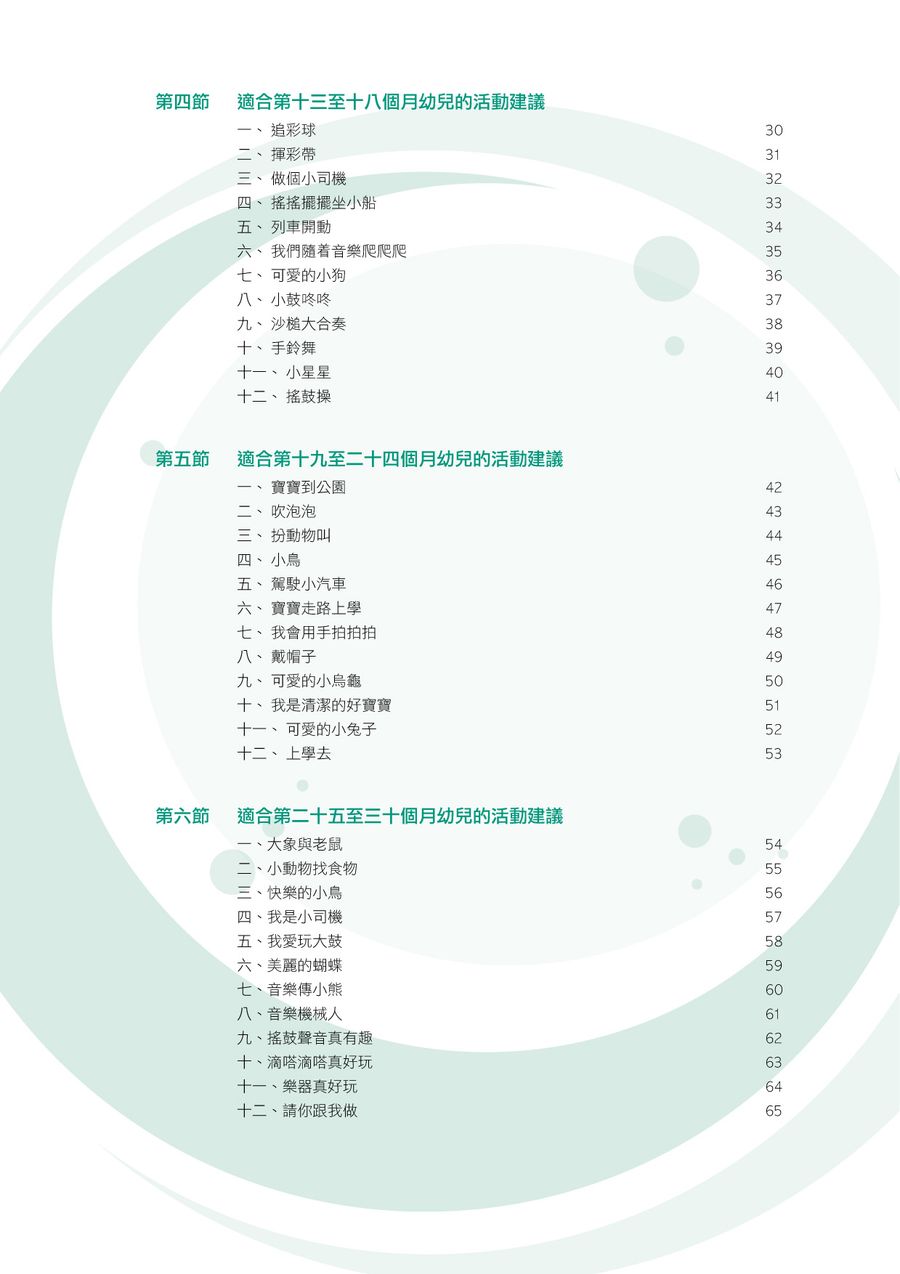 第四節　適合第十三至十八個月幼兒的活動建議

一、 追彩球 30
二、 揮彩帶 31
三、 做個小司機 32
四、 搖搖擺擺坐小船 33
五、 列車開動 34
六、 我們隨着音樂爬爬爬 35
七、 可愛的小狗 36
八、 小鼓咚咚 37
九、 沙槌大合奏 38
十、 手鈴舞 39
十一、 小星星 40
十二、 搖鼓操 41

第五節　適合第十九至二十四個月幼兒的活動建議

一、 寶寶到公園 42
二、 吹泡泡 43
三、 扮動物叫 44
四、 小鳥 45
五、 駕駛小汽車 46
六、 寶寶走路上學 47
七、 我會用手拍拍拍 48
八、 戴帽子 49
九、 可愛的小烏龜 50
十、 我是清潔的好寶寶 51
十一、 可愛的小兔子 52
十二、 上學去 53

第六節　適合第二十五至三十個月幼兒的活動建議

一、大象與老鼠 54
二、小動物找食物 55
三、快樂的小鳥 56
四、我是小司機 57
五、我愛玩大鼓 58
六、美麗的蝴蝶 59
七、音樂傳小熊 60
八、音樂機械人 61
九、搖鼓聲音真有趣 62
十、滴嗒滴嗒真好玩 63
十一、樂器真好玩 64
十二、請你跟我做 65